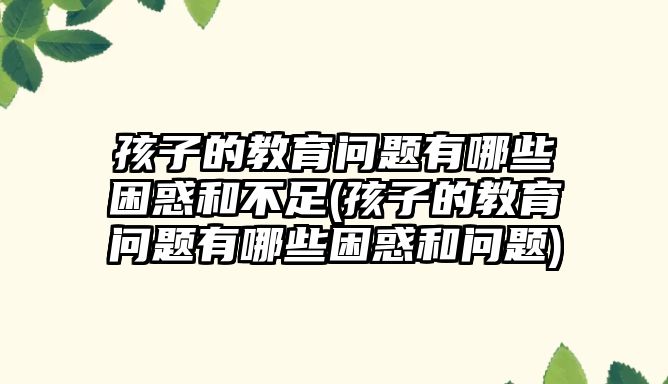 孩子的教育问题有哪些困惑和不足(孩子的教育问题有哪些困惑和问题)